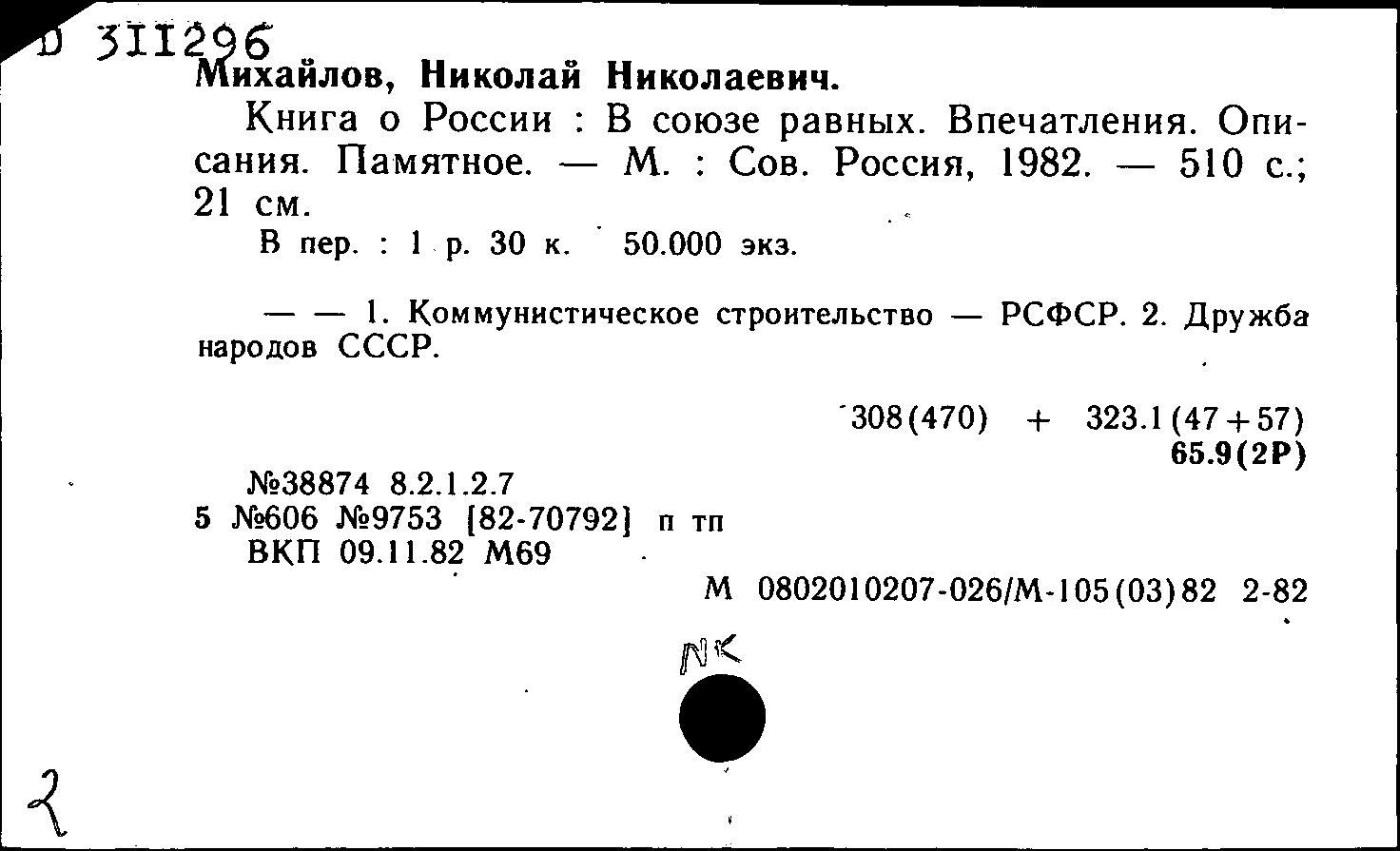 D 311296
Михайлов, Николай Николаевич.

Книга о России : В союзе равных. Впечатления. Описания. Памятное. — М. : Сов. Россия, 1982. — 510 с.; 21 см.

В пер. : 1 р. 30 к. 50.000 экз.

— — 1. Коммунистическое строительство — РСФСР. 2. Дружба народов СССР.

308(470) + 323.1(47+57)
65.9(2Р)

№38874 8.2.1.2.7
5 №606 №9753 [82-70792] п тп
ВКП 09.11.82 М69

М 0802010207-026/М-105(03)82 2-82

NK

2